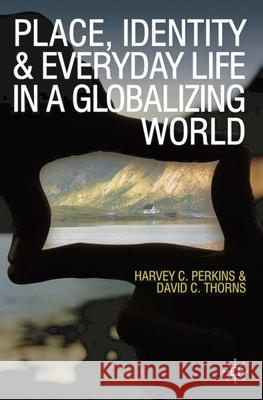 PLACE, IDENTITY & EVERYDAY LIFE IN A GLOBALIZING WORLD

HARVEY C. PERKINS & DAVID C. THORNS

Kraina Książek